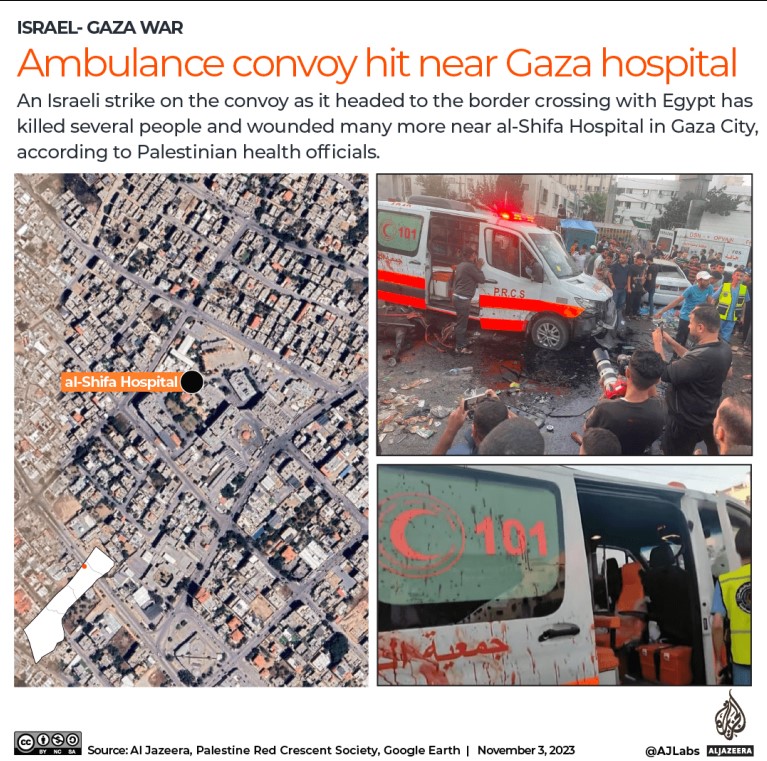 ISRAEL- GAZA WAR

Ambulance convoy hit near Gaza hospital

An Israeli strike on the convoy as it headed to the border crossing with Egypt has killed several people and wounded many more near al-Shifa Hospital in Gaza City, according to Palestinian health officials.

al-Shifa Hospital

101

P.R.C.S

101

جمعية

BY NC SA

Source: Al Jazeera, Palestine Red Crescent Society, Google Earth | November 3, 2023

@AJLabs ALJAZEERA